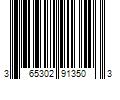 3 65302 91350 3